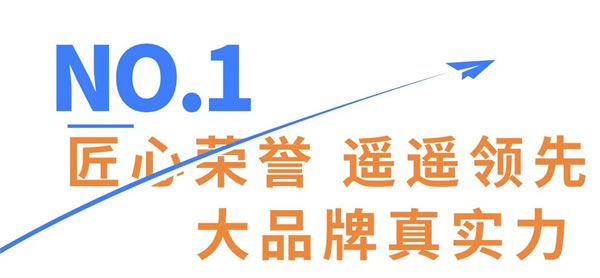 NO.1

匠心荣誉 遥遥领先

大品牌真实力